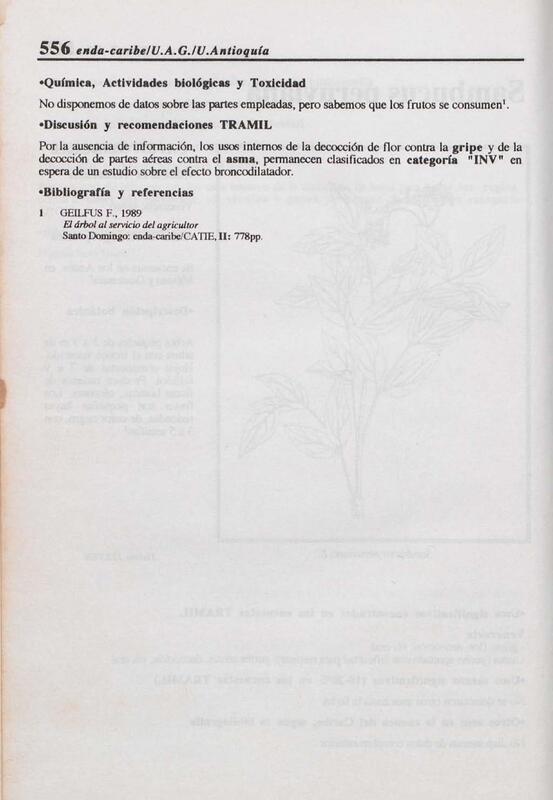 556 enda-caribe/U.A.G./U.Antioquía

•Química, Actividades biológicas y Toxicidad

No disponemos de datos sobre las partes empleadas, pero sabemos que los frutos se consumen$^1$.

•Discusión y recomendaciones TRAMIL

Por la ausencia de información, los usos internos de la decocción de flor contra la gripe y de la decocción de partes aéreas contra el asma, permanecen clasificados en categoría "INV" en espera de un estudio sobre el efecto broncodilatador.

•Bibliografía y referencias

1 GEILFUS F., 1989
El árbol al servicio del agricultor
Santo Domingo: enda-caribe/CATIE, II: 778pp.